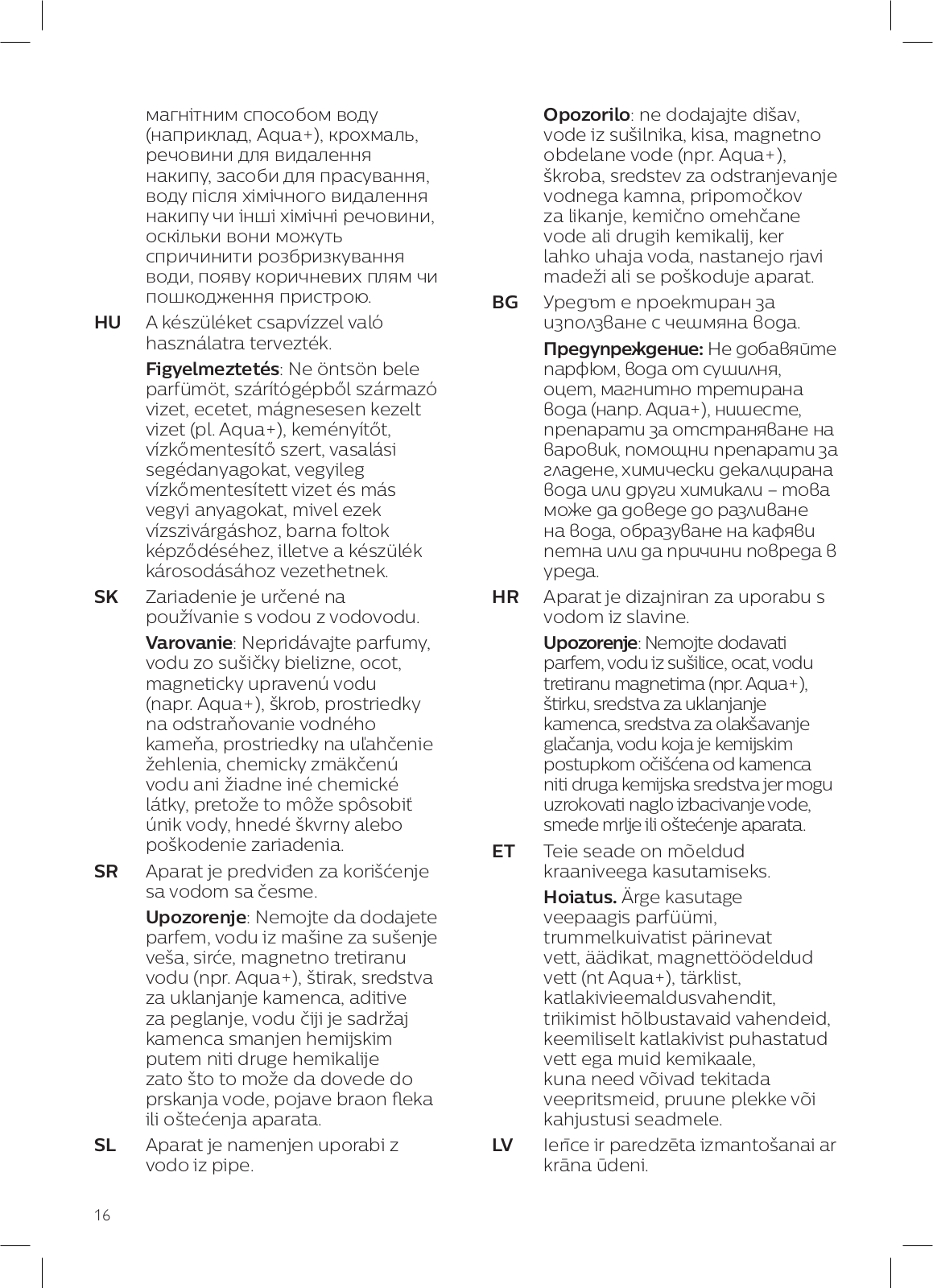 магнітним способом воду (наприклад, Aqua+), крохмаль, речовини для видалення накипу, засоби для прасування, воду після хімічного видалення накипу чи інші хімічні речовини, оскільки вони можуть спричинити розбризкування води, появу коричневих плям чи пошкодження пристрою.

HU A készüléket csapvízzel való használatra tervezték.

Figyelmeztetés: Ne öntsön bele parfümöt, szárítógépből származó vizet, ecetet, mágnesesen kezelt vizet (pl. Aqua+), keményítőt, vízkőmentesítő szert, vasalási segédanyagokat, vegyileg vízkőmentesített vizet és más vegyi anyagokat, mivel ezek vízszivárgáshoz, barna foltok képződéséhez, illetve a készülék károsodásához vezethetnek.

SK Zariadenie je určené na používanie s vodou z vodovodu.

Varovanie: Nepridávajte parfumy, vodu zo sušičky bielizne, ocot, magneticky upravenú vodu (napr. Aqua+), škrob, prostriedky na odstraňovanie vodného kameňa, prostriedky na uľahčenie žehlenia, chemicky zmäkčenú vodu ani žiadne iné chemické látky, pretože to môže spôsobiť únik vody, hnedé škvrny alebo poškodenie zariadenia.

SR Aparat je predviđen za korišćenje sa vodom sa česme.

Upozorenje: Nemojte da dodajete parfem, vodu iz mašine za sušenje veša, sirće, magnetno tretiranu vodu (npr. Aqua+), štirak, sredstva za uklanjanje kamenca, aditive za peglanje, vodu čiji je sadržaj kamenca smanjen hemijskim putem niti druge hemikalije zato što to može da dovede do prskanja vode, pojave braon fleka ili oštećenja aparata.

SL Aparat je namenjen uporabi z vodo iz pipe.

Opozorilo: ne dodajajte dišav, vode iz sušilnika, kisa, magnetno obdelane vode (npr. Aqua+), škroba, sredstev za odstranjevanje vodnega kamna, pripomočkov za likanje, kemično omehčane vode ali drugih kemikalij, ker lahko uhaja voda, nastanejo rjavi madeži ali se poškoduje aparat.

BG Уредът е проектиран за използване с чешмяна вода.

Предупреждение: Не добавяйте парфюм, вода от сушилня, оцет, магнитно третирана вода (напр. Aqua+), нишесте, препарати за отстраняване на варовик, помощни препарати за гладене, химически декалцирана вода или други химикали – това може да доведе до разливане на вода, образуване на кафяви петна или да причини повреда в уреда.

HR Aparat je dizajniran za uporabu s vodom iz slavine.

Upozorenje: Nemojte dodavati parfem, vodu iz sušilice, ocat, vodu tretiranu magnetima (npr. Aqua+), štirku, sredstva za uklanjanje kamenca, sredstva za olakšavanje glačanja, vodu koja je kemijskim postupkom očišćena od kamenca niti druga kemijska sredstva jer mogu uzrokovati naglo izbacivanje vode, smeđe mrlje ili oštećenje aparata.

ET Teie seade on mõeldud kraaniveega kasutamiseks.

Hoiatus. Ärge kasutage veepaagis parfüümi, trummelkuivatist pärinevat vett, äädikat, magnettöödeldud vett (nt Aqua+), tärklist, katlakivieemaldusvahendit, triikimist hõlbustavaid vahendeid, keemiliselt katlakivist puhastatud vett ega muid kemikaale, kuna need võivad tekitada veepritsmeid, pruune plekke või kahjustusi seadmele.

LV Ierīce ir paredzēta izmantošanai ar krāna ūdeni.

16